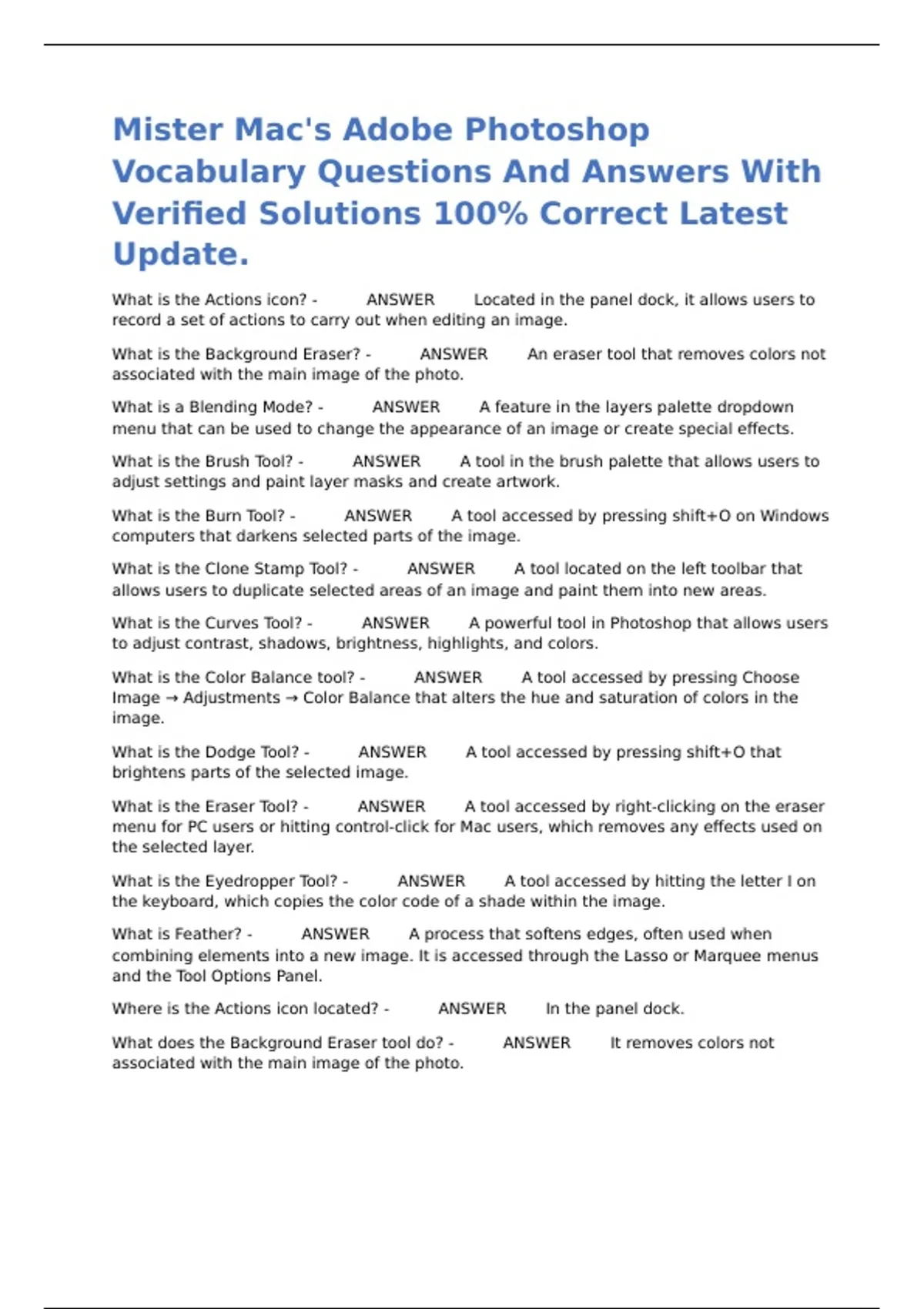 Mister Mac's Adobe Photoshop Vocabulary Questions And Answers With Verified Solutions 100% Correct Latest Update.

What is the Actions icon? - ANSWER Located in the panel dock, it allows users to record a set of actions to carry out when editing an image.

What is the Background Eraser? - ANSWER An eraser tool that removes colors not associated with the main image of the photo.

What is a Blending Mode? - ANSWER A feature in the layers palette dropdown menu that can be used to change the appearance of an image or create special effects.

What is the Brush Tool? - ANSWER A tool in the brush palette that allows users to adjust settings and paint layer masks and create artwork.

What is the Burn Tool? - ANSWER A tool accessed by pressing shift+O on Windows computers that darkens selected parts of the image.

What is the Clone Stamp Tool? - ANSWER A tool located on the left toolbar that allows users to duplicate selected areas of an image and paint them into new areas.

What is the Curves Tool? - ANSWER A powerful tool in Photoshop that allows users to adjust contrast, shadows, brightness, highlights, and colors.

What is the Color Balance tool? - ANSWER A tool accessed by pressing Choose Image → Adjustments → Color Balance that alters the hue and saturation of colors in the image.

What is the Dodge Tool? - ANSWER A tool accessed by pressing shift+O that brightens parts of the selected image.

What is the Eraser Tool? - ANSWER A tool accessed by right-clicking on the eraser menu for PC users or hitting control-click for Mac users, which removes any effects used on the selected layer.

What is the Eyedropper Tool? - ANSWER A tool accessed by hitting the letter I on the keyboard, which copies the color code of a shade within the image.

What is Feather? - ANSWER A process that softens edges, often used when combining elements into a new image. It is accessed through the Lasso or Marquee menus and the Tool Options Panel.

Where is the Actions icon located? - ANSWER In the panel dock.

What does the Background Eraser tool do? - ANSWER It removes colors not associated with the main image of the photo.